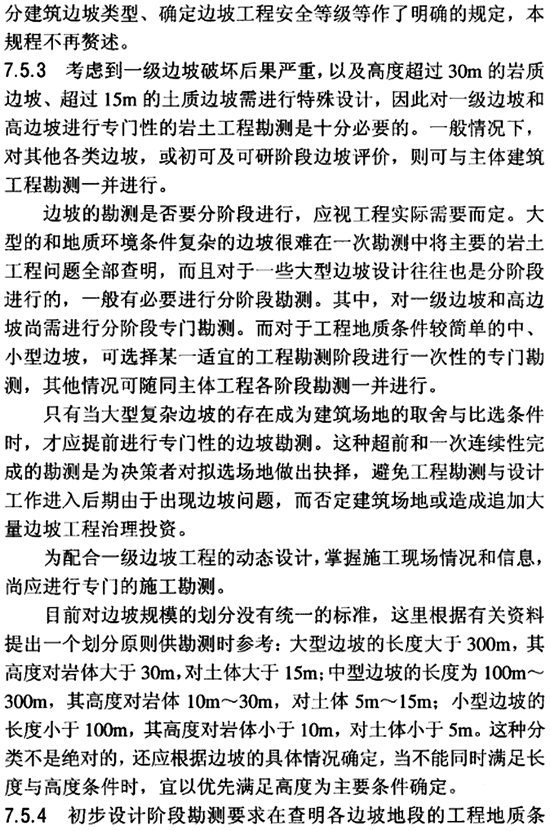 分建筑边坡类型、确定边坡工程安全等级等作了明确的规定，本规程不再赘述。

7.5.3　考虑到一级边坡破坏后果严重，以及高度超过 30m 的岩质边坡、超过 15m 的土质边坡需进行特殊设计，因此对一级边坡和高边坡进行专门性的岩土工程勘测是十分必要的。一般情况下，对其他各类边坡，或初可及可研阶段边坡评价，则可与主体建筑工程勘测一并进行。

边坡的勘测是否要分阶段进行，应视工程实际需要而定。大型的和地质环境条件复杂的边坡很难在一次勘测中将主要的岩土工程问题全部查明，而且对于一些大型边坡设计往往也是分阶段进行的，一般有必要进行分阶段勘测。其中，对一级边坡和高边坡尚需进行分阶段专门勘测。而对于工程地质条件较简单的中、小型边坡，可选择某一适宜的工程勘测阶段进行一次性的专门勘测，其他情况可随同主体工程各阶段勘测一并进行。

只有当大型复杂边坡的存在成为建筑场地的取舍与比选条件时，才应提前进行专门性的边坡勘测。这种超前和一次连续性完成的勘测是为决策者对拟选场地做出抉择，避免工程勘测与设计工作进入后期由于出现边坡问题，而否定建筑场地或造成追加大量边坡工程治理投资。

为配合一级边坡工程的动态设计，掌握施工现场情况和信息，尚应进行专门的施工勘测。

目前对边坡规模的划分没有统一的标准，这里根据有关资料提出一个划分原则供勘测时参考：大型边坡的长度大于 300m，其高度对岩体大于 30m，对土体大于 15m；中型边坡的长度为 100m～300m，其高度对岩体 10m～30m，对土体 5m～15m；小型边坡的长度小于 100m，其高度对岩体小于 10m，对土体小于 5m。这种分类不是绝对的，还应根据边坡的具体情况确定，当不能同时满足长度与高度条件时，宜以优先满足高度为主要条件确定。

7.5.4　初步设计阶段勘测要求在查明各边坡地段的工程地质条